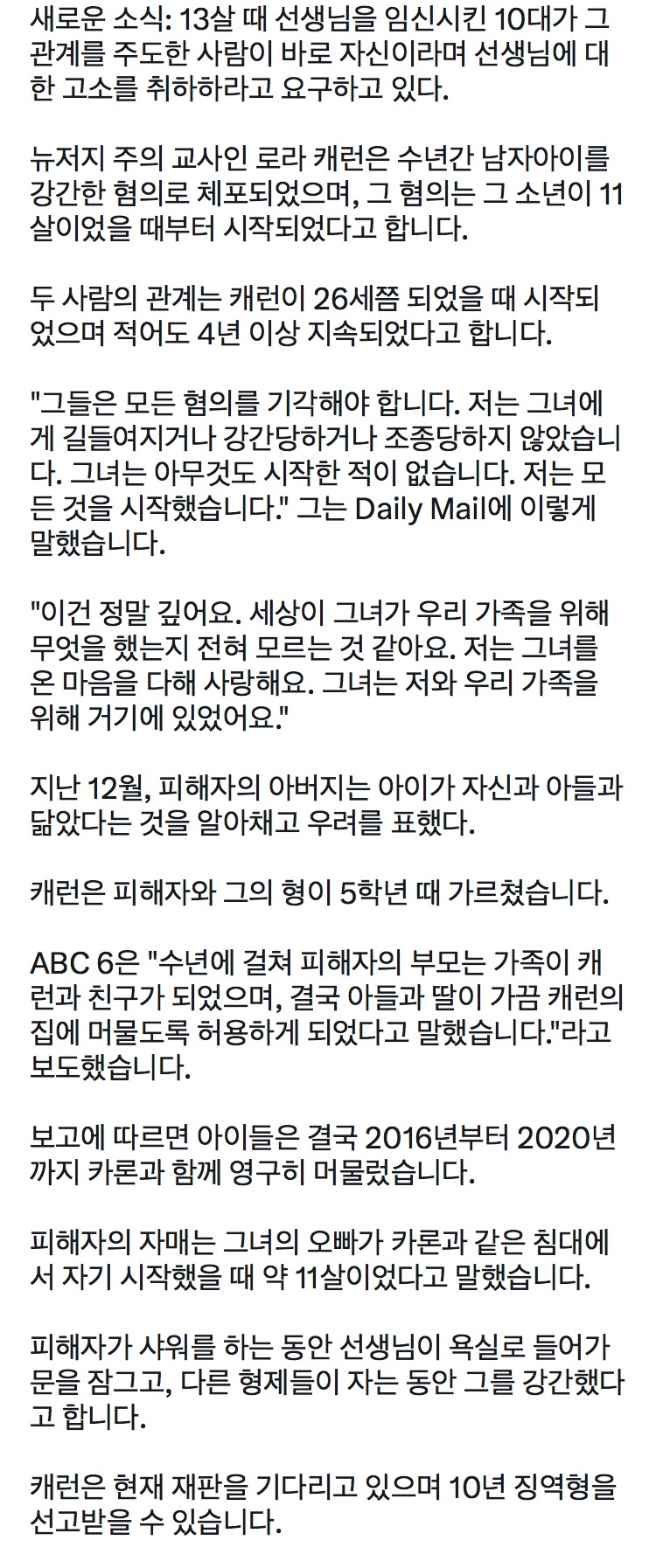 새로운 소식: 13살 때 선생님을 임신시킨 10대가 그 관계를 주도한 사람이 바로 자신이라며 선생님에 대한 고소를 취하하라고 요구하고 있다.

뉴저지 주의 교사인 로라 캐런은 수년간 남자아이를 강간한 혐의로 체포되었으며, 그 혐의는 그 소년이 11살이었을 때부터 시작되었다고 합니다.

두 사람의 관계는 캐런이 26세쯤 되었을 때 시작되었으며 적어도 4년 이상 지속되었다고 합니다.

"그들은 모든 혐의를 기각해야 합니다. 저는 그녀에게 길들여지거나 강간당하거나 조종당하지 않았습니다. 그녀는 아무것도 시작한 적이 없습니다. 저는 모든 것을 시작했습니다." 그는 Daily Mail에 이렇게 말했습니다.

"이건 정말 깊어요. 세상이 그녀가 우리 가족을 위해 무엇을 했는지 전혀 모르는 것 같아요. 저는 그녀를 온 마음을 다해 사랑해요. 그녀는 저와 우리 가족을 위해 거기에 있었어요."

지난 12월, 피해자의 아버지는 아이가 자신과 아들과 닮았다는 것을 알아채고 우려를 표했다.

캐런은 피해자와 그의 형이 5학년 때 가르쳤습니다.

ABC 6은 "수년에 걸쳐 피해자의 부모는 가족이 캐런과 친구가 되었으며, 결국 아들과 딸이 가끔 캐런의 집에 머물도록 허용하게 되었다고 말했습니다."라고 보도했습니다.

보고에 따르면 아이들은 결국 2016년부터 2020년까지 카론과 함께 영구히 머물렀습니다.

피해자의 자매는 그녀의 오빠가 카론과 같은 침대에서 자기 시작했을 때 약 11살이었다고 말했습니다.

피해자가 샤워를 하는 동안 선생님이 욕실로 들어가 문을 잠그고, 다른 형제들이 자는 동안 그를 강간했다고 합니다.

캐런은 현재 재판을 기다리고 있으며 10년 징역형을 선고받을 수 있습니다.